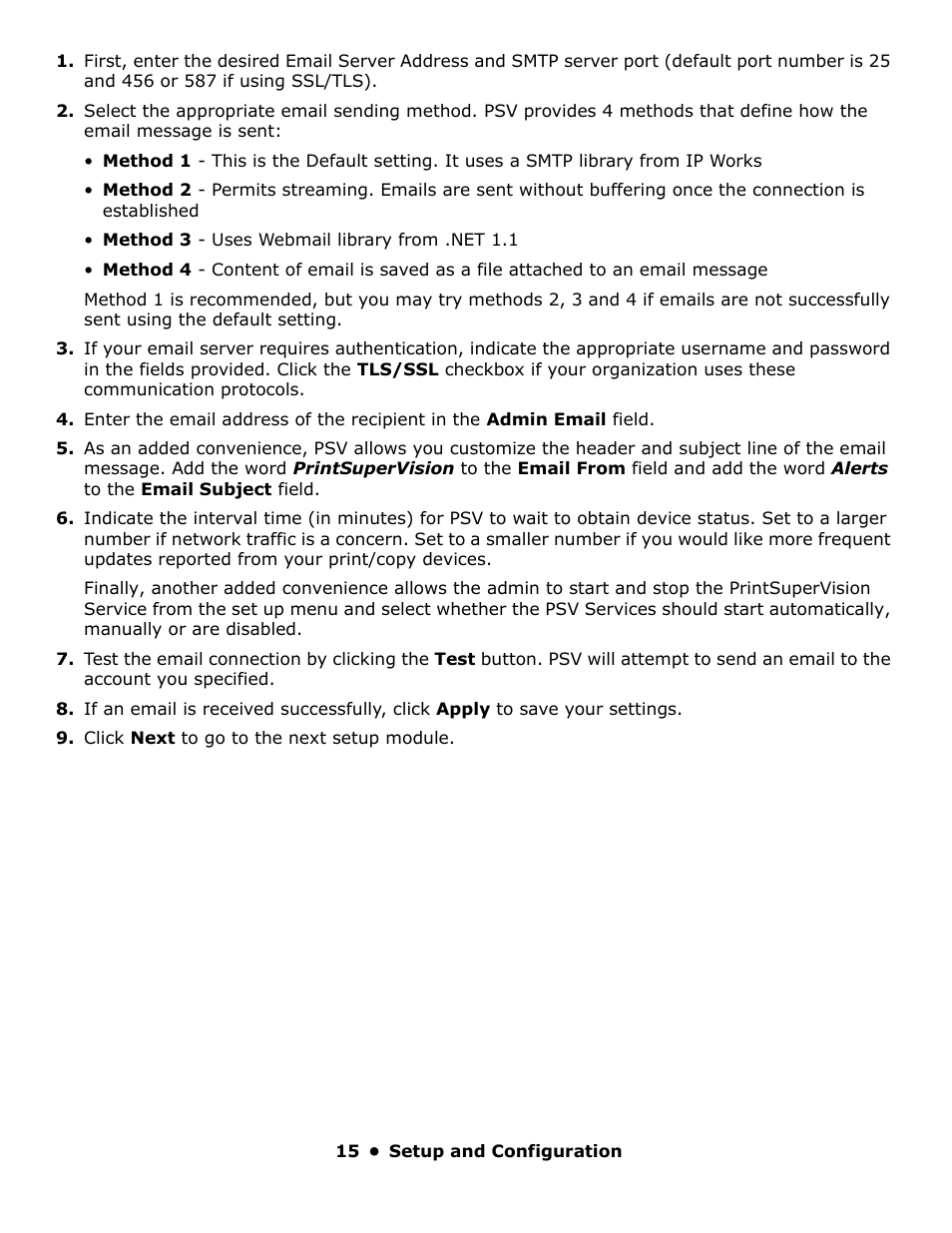 1. First, enter the desired Email Server Address and SMTP server port (default port number is 25 and 456 or 587 if using SSL/TLS).

2. Select the appropriate email sending method. PSV provides 4 methods that define how the email message is sent:

• Method 1 - This is the Default setting. It uses a SMTP library from IP Works

• Method 2 - Permits streaming. Emails are sent without buffering once the connection is established

• Method 3 - Uses Webmail library from .NET 1.1

• Method 4 - Content of email is saved as a file attached to an email message

Method 1 is recommended, but you may try methods 2, 3 and 4 if emails are not successfully sent using the default setting.

3. If your email server requires authentication, indicate the appropriate username and password in the fields provided. Click the TLS/SSL checkbox if your organization uses these communication protocols.

4. Enter the email address of the recipient in the Admin Email field.

5. As an added convenience, PSV allows you customize the header and subject line of the email message. Add the word PrintSuperVision to the Email From field and add the word Alerts to the Email Subject field.

6. Indicate the interval time (in minutes) for PSV to wait to obtain device status. Set to a larger number if network traffic is a concern. Set to a smaller number if you would like more frequent updates reported from your print/copy devices.

Finally, another added convenience allows the admin to start and stop the PrintSuperVision Service from the set up menu and select whether the PSV Services should start automatically, manually or are disabled.

7. Test the email connection by clicking the Test button. PSV will attempt to send an email to the account you specified.

8. If an email is received successfully, click Apply to save your settings.

9. Click Next to go to the next setup module.

15 • Setup and Configuration